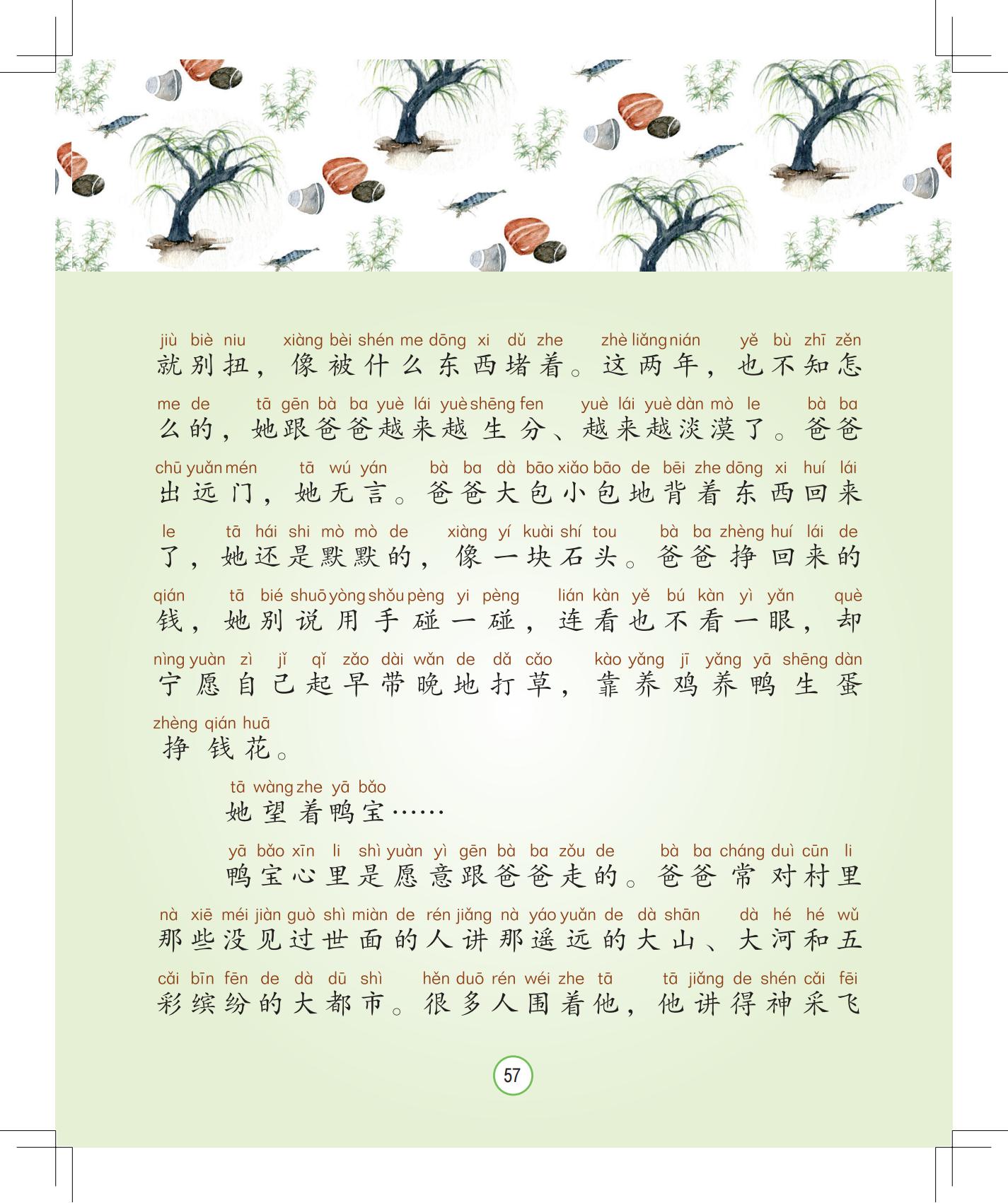 jiù biè niu xiàng bèi shén me dōng xi dǔ zhe zhè liǎng nián yě bù zhī zěn
就别扭，像被什么东西堵着。这两年，也不知怎

me de tā gēn bà ba yuè lái yuè shēng fen yuè lái yuè dàn mò le bà ba
么的，她跟爸爸越来越生分、越来越淡漠了。爸爸

chū yuǎn mén tā wú yán bà ba dà bāo xiǎo bāo de bēi zhe dōng xi huí lái
出远门，她无言。爸爸大包小包地背着东西回来

le tā hái shi mò mò de xiàng yí kuài shí tou bà ba zhèng huí lái de
了，她还是默默的，像一块石头。爸爸挣回来的

qián tā bié shuō yòng shǒu pèng yi pèng lián kàn yě bú kàn yì yǎn què
钱，她别说用手碰一碰，连看也不看一眼，却

nìng yuàn zì jǐ qǐ zǎo dài wǎn de dǎ cǎo kào yǎng jī yǎng yā shēng dàn
宁愿自己起早带晚地打草，靠养鸡养鸭生蛋

zhèng qián huā
挣钱花。

tā wàng zhe yā bǎo
她望着鸭宝……

yā bǎo xīn li shì yuàn yì gēn bà ba zǒu de bà ba cháng duì cūn li
鸭宝心里是愿意跟爸爸走的。爸爸常对村里

nà xiē méi jiàn guò shì miàn de rén jiǎng nà yáo yuǎn de dà shān dà hé hé wǔ
那些没见过世面的人讲那遥远的大山、大河和五

cǎi bīn fēn de dà dū shì hěn duō rén wéi zhe tā tā jiǎng de shén cǎi fēi
彩缤纷的大都市。很多人围着他，他讲得神采飞

57